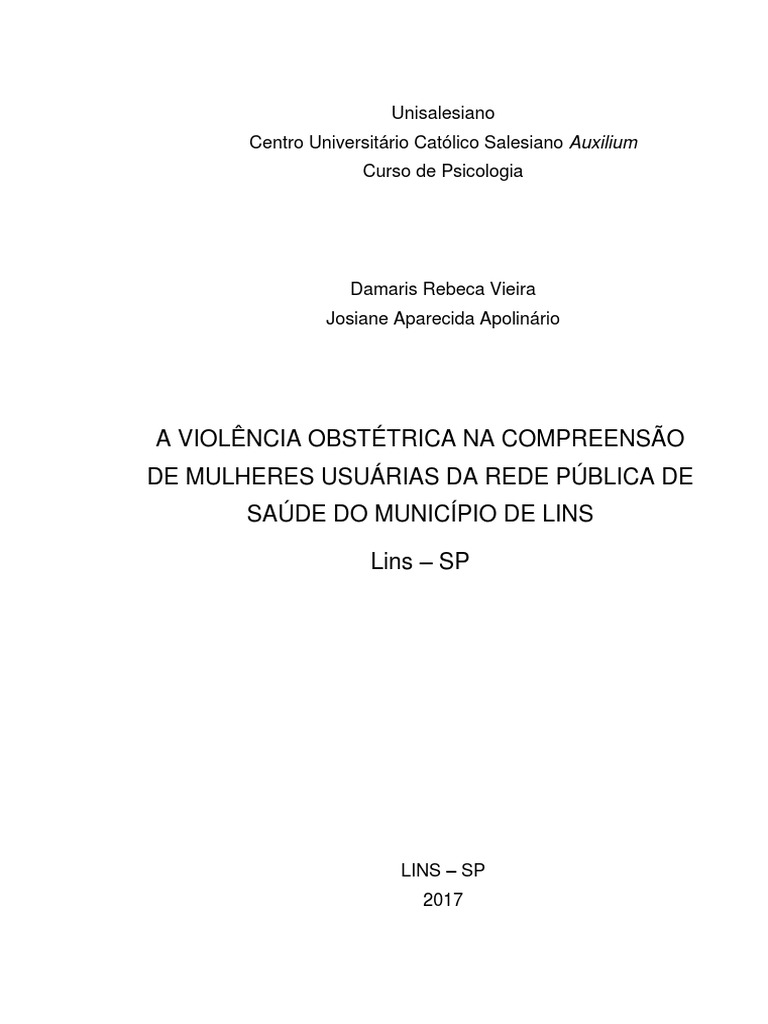 Unisalesiano
Centro Universitário Católico Salesiano Auxilium
Curso de Psicologia

Damaris Rebeca Vieira
Josiane Aparecida Apolinário

A VIOLÊNCIA OBSTÉTRICA NA COMPREENSÃO DE MULHERES USUÁRIAS DA REDE PÚBLICA DE SAÚDE DO MUNICÍPIO DE LINS

Lins – SP

LINS – SP
2017